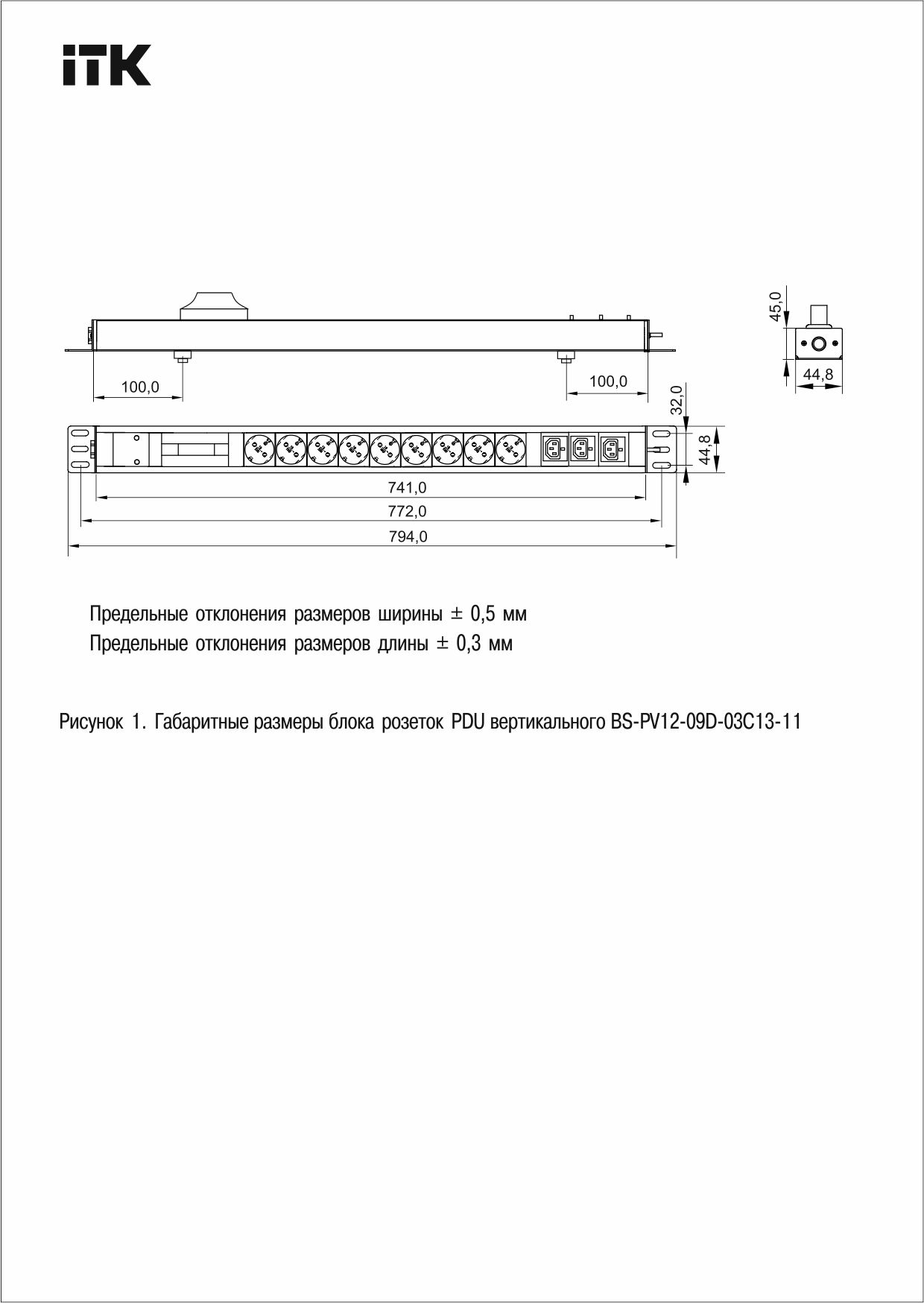 ITK

45,0

44,8

100,0

100,0

32,0

44,8

741,0

772,0

794,0

Предельные отклонения размеров ширины ± 0,5 мм
Предельные отклонения размеров длины ± 0,3 мм

Рисунок 1. Габаритные размеры блока розеток PDU вертикального BS-PV12-09D-03C13-11